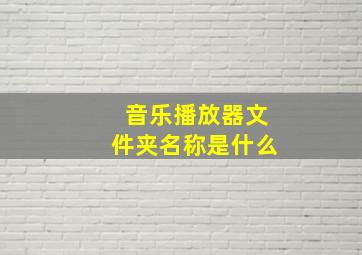 音乐播放器文件夹名称是什么